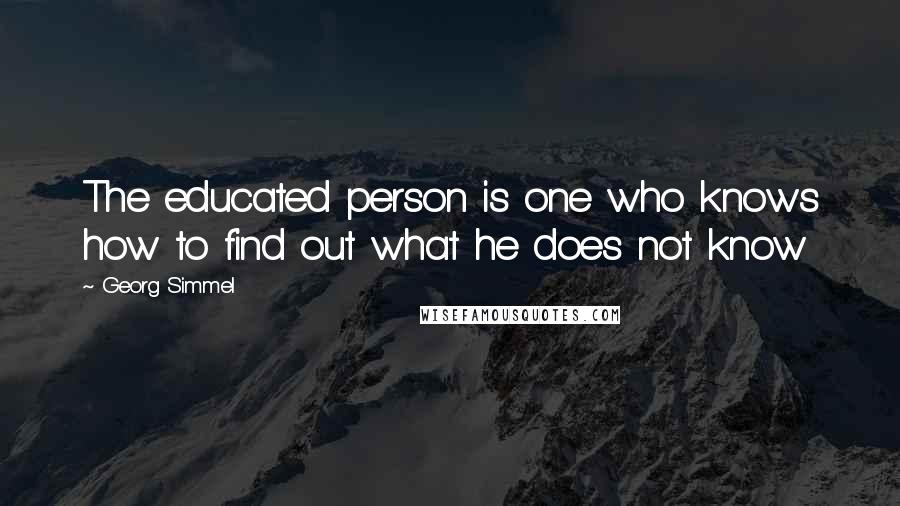 The educated person is one who knows how to find out what he does not know

~ Georg Simmel

WISEFAMOUSQUOTES.COM